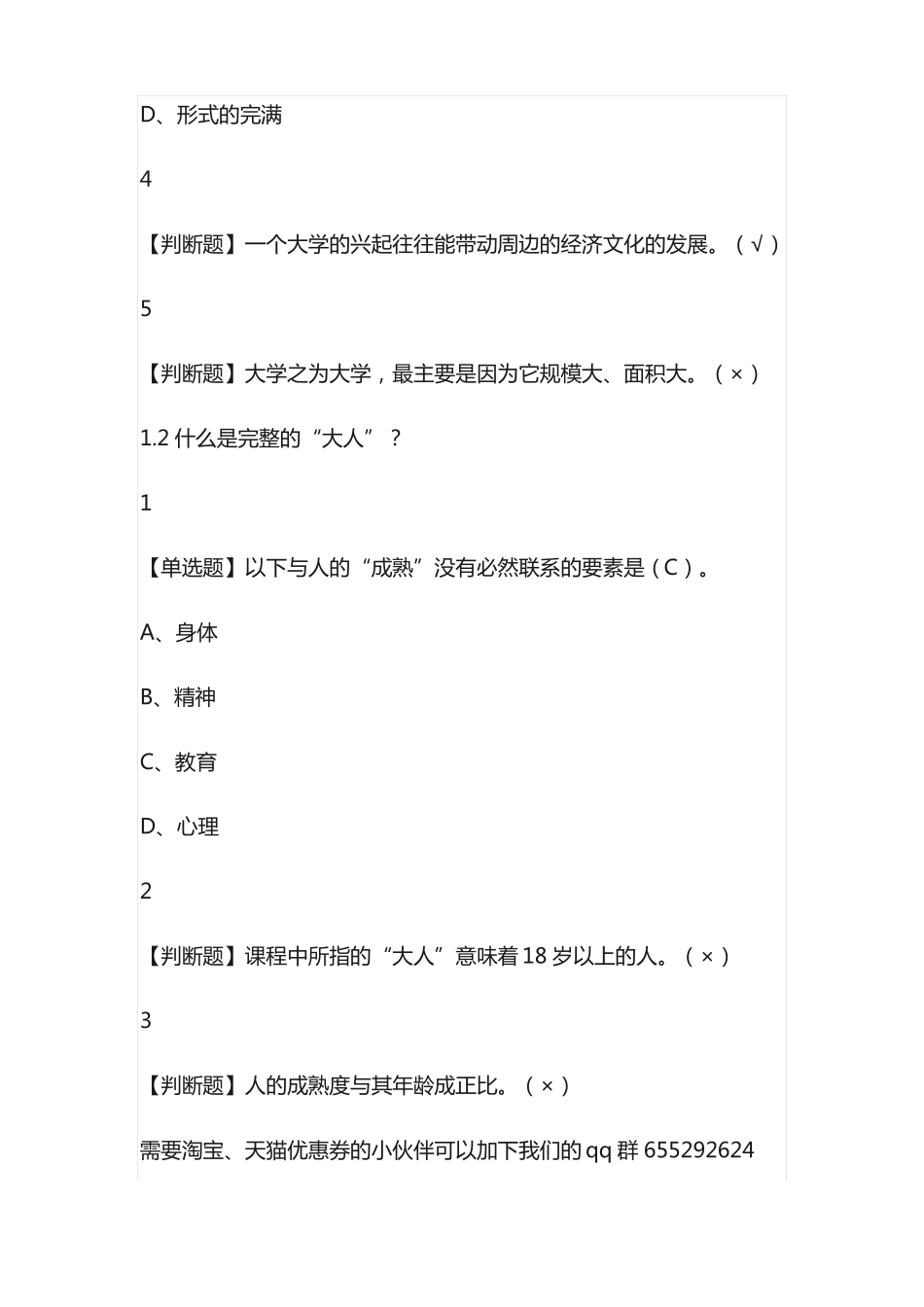 D、形式的完满

4

【判断题】一个大学的兴起往往能带动周边的经济文化的发展。（√）

5

【判断题】大学之为大学，最主要是因为它规模大、面积大。（×）

1.2 什么是完整的“大人”？

1

【单选题】以下与人的“成熟”没有必然联系的要素是（C）。

A、身体

B、精神

C、教育

D、心理

2

【判断题】课程中所指的“大人”意味着 18 岁以上的人。（×）

3

【判断题】人的成熟度与其年龄成正比。（×）

需要淘宝、天猫优惠券的小伙伴可以加下我们的 qq 群 655292624